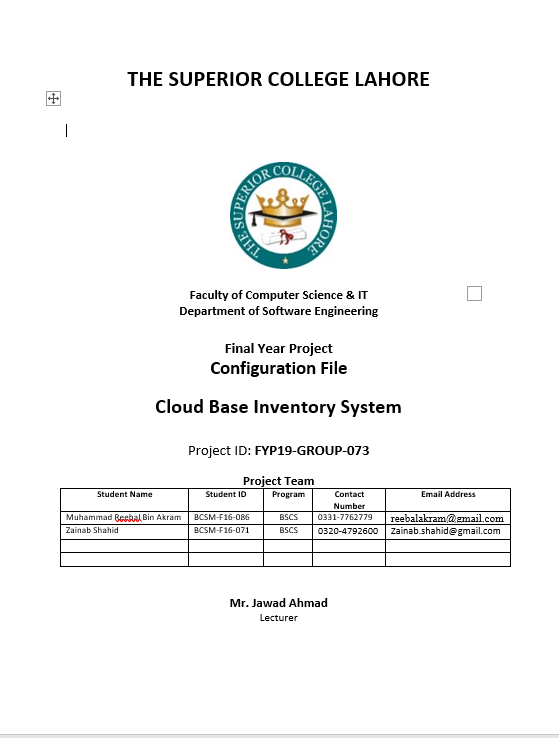 THE SUPERIOR COLLEGE LAHORE

THE SUPERIOR COLLEGE LAHORE

Faculty of Computer Science & IT
Department of Software Engineering

Final Year Project
Configuration File

Cloud Base Inventory System

Project ID: FYP19-GROUP-073

Project Team

| Student Name | Student ID | Program | Contact Number | Email Address |
|---|---|---|---|---|
| Muhammad Reebal Bin Akram | BCSM-F16-086 | BSCS | 0331-7762779 | reebalakram@gmail.com |
| Zainab Shahid | BCSM-F16-071 | BSCS | 0320-4792600 | Zainab.shahid@gmail.com |
| | | | | |
| | | | | |

Mr. Jawad Ahmad
Lecturer